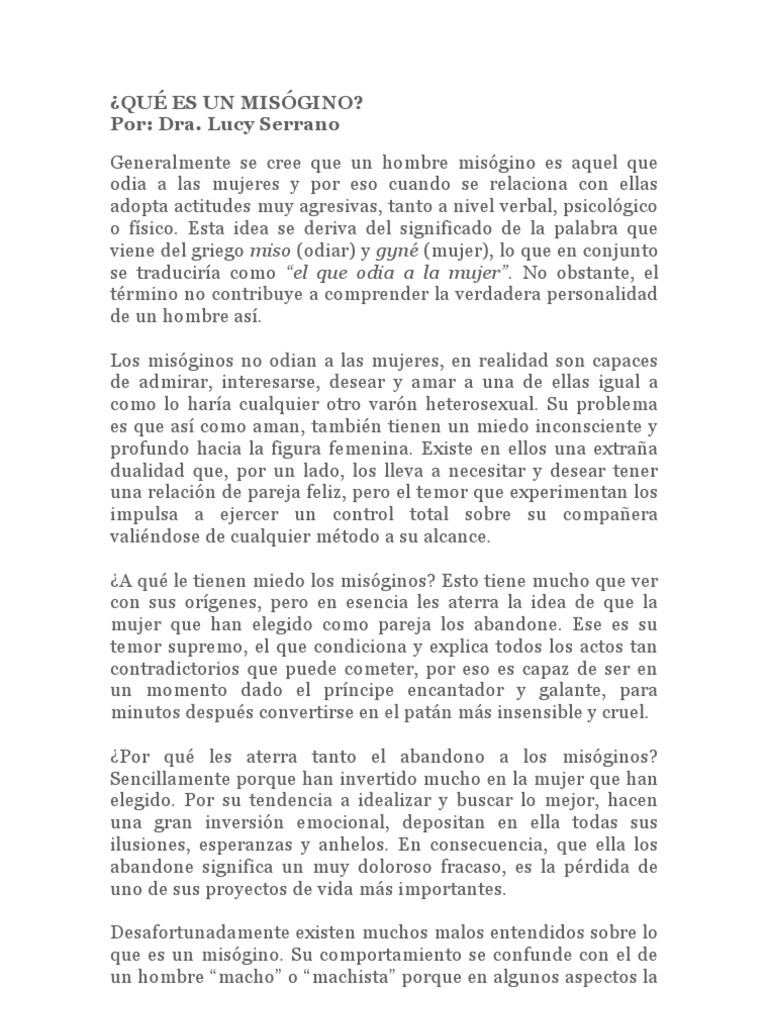 ¿QUÉ ES UN MISÓGINO?
Por: Dra. Lucy Serrano

Generalmente se cree que un hombre misógino es aquel que odia a las mujeres y por eso cuando se relaciona con ellas adopta actitudes muy agresivas, tanto a nivel verbal, psicológico o físico. Esta idea se deriva del significado de la palabra que viene del griego miso (odiar) y gyné (mujer), lo que en conjunto se traduciría como "el que odia a la mujer". No obstante, el término no contribuye a comprender la verdadera personalidad de un hombre así.

Los misóginos no odian a las mujeres, en realidad son capaces de admirar, interesarse, desear y amar a una de ellas igual a como lo haría cualquier otro varón heterosexual. Su problema es que así como aman, también tienen un miedo inconsciente y profundo hacia la figura femenina. Existe en ellos una extraña dualidad que, por un lado, los lleva a necesitar y desear tener una relación de pareja feliz, pero el temor que experimentan los impulsa a ejercer un control total sobre su compañera valiéndose de cualquier método a su alcance.

¿A qué le tienen miedo los misóginos? Esto tiene mucho que ver con sus orígenes, pero en esencia les aterra la idea de que la mujer que han elegido como pareja los abandone. Ese es su temor supremo, el que condiciona y explica todos los actos tan contradictorios que puede cometer, por eso es capaz de ser en un momento dado el príncipe encantador y galante, para minutos después convertirse en el patán más insensible y cruel.

¿Por qué les aterra tanto el abandono a los misóginos? Sencillamente porque han invertido mucho en la mujer que han elegido. Por su tendencia a idealizar y buscar lo mejor, hacen una gran inversión emocional, depositan en ella todas sus ilusiones, esperanzas y anhelos. En consecuencia, que ella los abandone significa un muy doloroso fracaso, es la pérdida de uno de sus proyectos de vida más importantes.

Desafortunadamente existen muchos malos entendidos sobre lo que es un misógino. Su comportamiento se confunde con el de un hombre "macho" o "machista" porque en algunos aspectos la